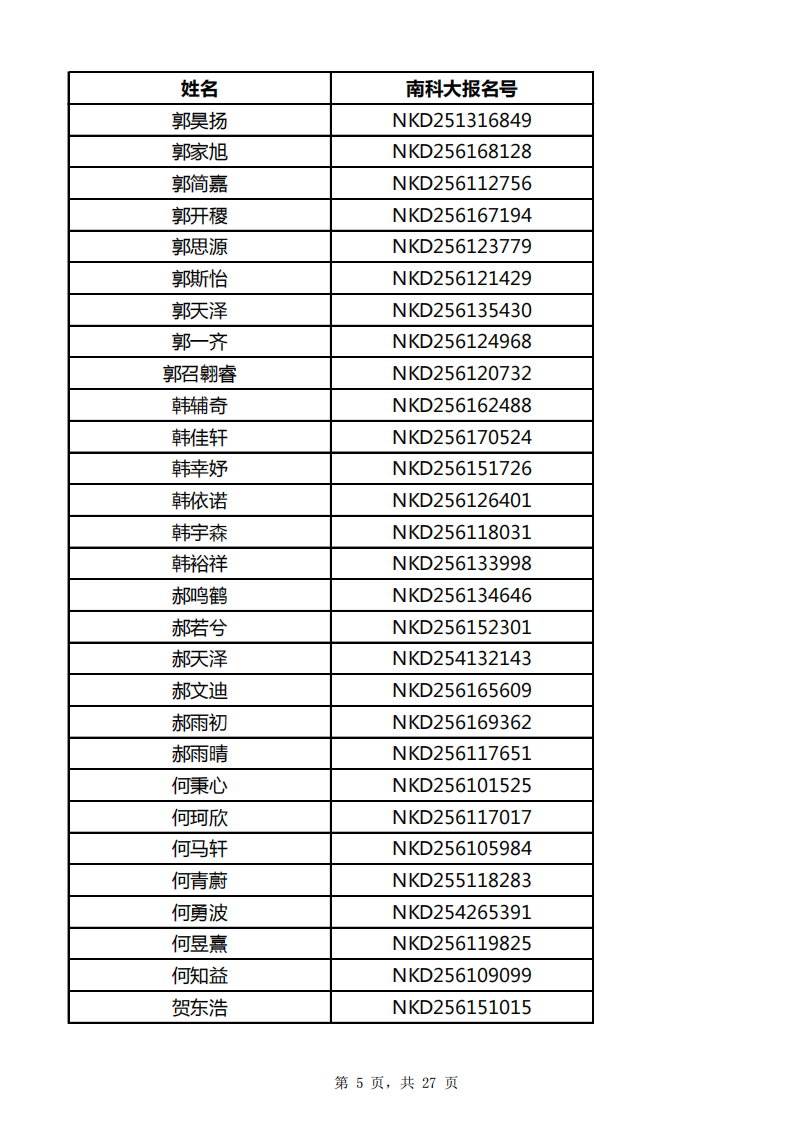 | 姓名 | 南科大报名号 |
|---|---|
| 郭昊扬 | NKD251316849 |
| 郭家旭 | NKD256168128 |
| 郭简嘉 | NKD256112756 |
| 郭开稷 | NKD256167194 |
| 郭思源 | NKD256123779 |
| 郭斯怡 | NKD256121429 |
| 郭天泽 | NKD256135430 |
| 郭一齐 | NKD256124968 |
| 郭召翱睿 | NKD256120732 |
| 韩辅奇 | NKD256162488 |
| 韩佳轩 | NKD256170524 |
| 韩幸妤 | NKD256151726 |
| 韩依诺 | NKD256126401 |
| 韩宇森 | NKD256118031 |
| 韩裕祥 | NKD256133998 |
| 郝鸣鹤 | NKD256134646 |
| 郝若兮 | NKD256152301 |
| 郝天泽 | NKD254132143 |
| 郝文迪 | NKD256165609 |
| 郝雨初 | NKD256169362 |
| 郝雨晴 | NKD256117651 |
| 何秉心 | NKD256101525 |
| 何珂欣 | NKD256117017 |
| 何马轩 | NKD256105984 |
| 何青蔚 | NKD255118283 |
| 何勇波 | NKD254265391 |
| 何昱熹 | NKD256119825 |
| 何知益 | NKD256109099 |
| 贺东浩 | NKD256151015 |

第 5 页，共 27 页